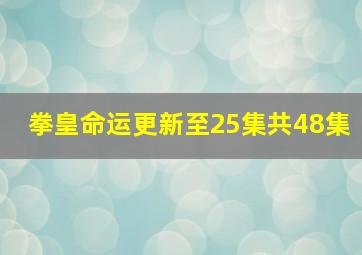 拳皇命运更新至25集共48集